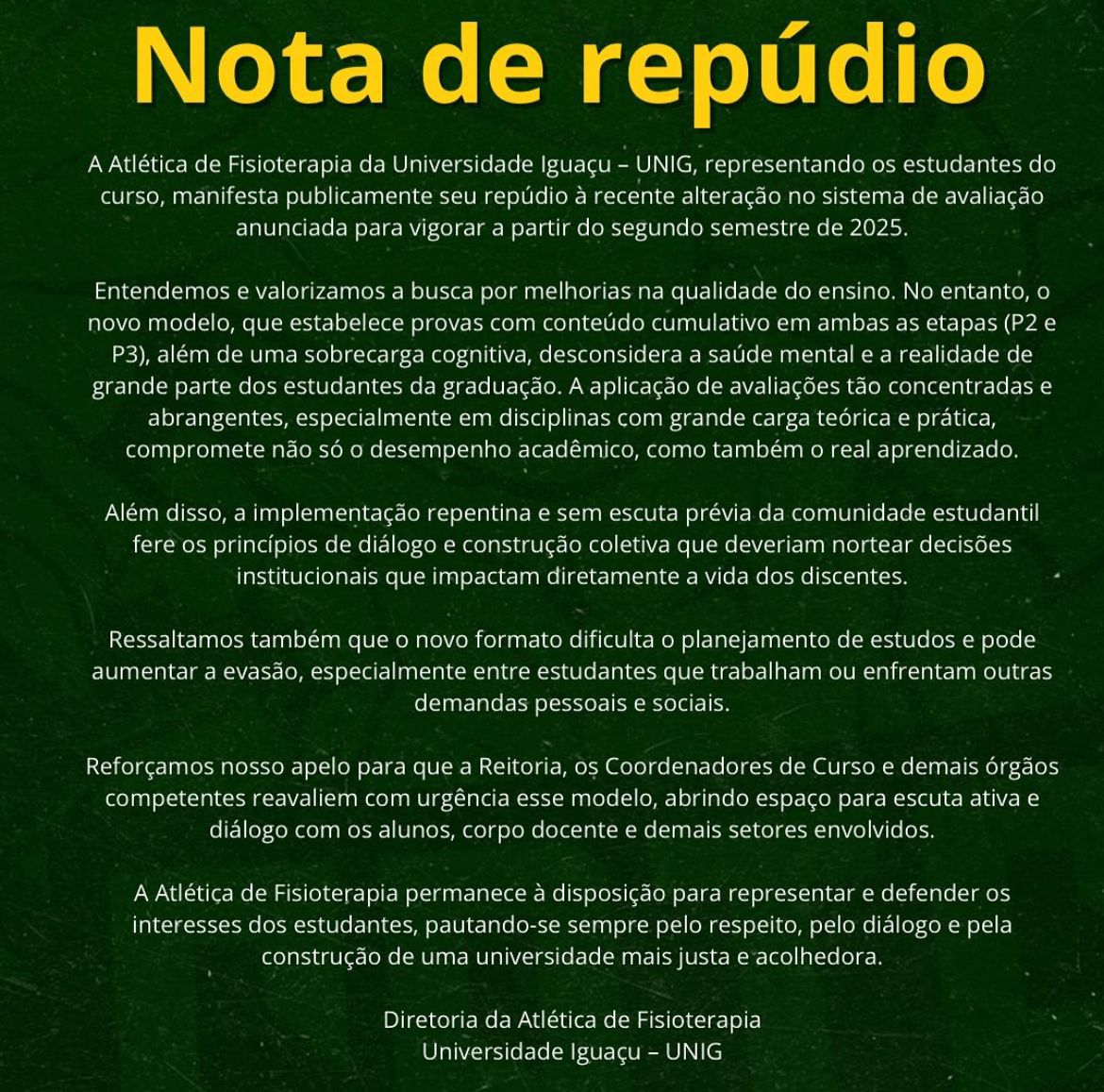 Nota de repúdio

A Atlética de Fisioterapia da Universidade Iguaçu – UNIG, representando os estudantes do curso, manifesta publicamente seu repúdio à recente alteração no sistema de avaliação anunciada para vigorar a partir do segundo semestre de 2025.

Entendemos e valorizamos a busca por melhorias na qualidade do ensino. No entanto, o novo modelo, que estabelece provas com conteúdo cumulativo em ambas as etapas (P2 e P3), além de uma sobrecarga cognitiva, desconsidera a saúde mental e a realidade de grande parte dos estudantes da graduação. A aplicação de avaliações tão concentradas e abrangentes, especialmente em disciplinas com grande carga teórica e prática, compromete não só o desempenho acadêmico, como também o real aprendizado.

Além disso, a implementação repentina e sem escuta prévia da comunidade estudantil fere os princípios de diálogo e construção coletiva que deveriam nortear decisões institucionais que impactam diretamente a vida dos discentes.

Ressaltamos também que o novo formato dificulta o planejamento de estudos e pode aumentar a evasão, especialmente entre estudantes que trabalham ou enfrentam outras demandas pessoais e sociais.

Reforçamos nosso apelo para que a Reitoria, os Coordenadores de Curso e demais órgãos competentes reavaliem com urgência esse modelo, abrindo espaço para escuta ativa e diálogo com os alunos, corpo docente e demais setores envolvidos.

A Atlética de Fisioterapia permanece à disposição para representar e defender os interesses dos estudantes, pautando-se sempre pelo respeito, pelo diálogo e pela construção de uma universidade mais justa e acolhedora.

Diretoria da Atlética de Fisioterapia
Universidade Iguaçu – UNIG